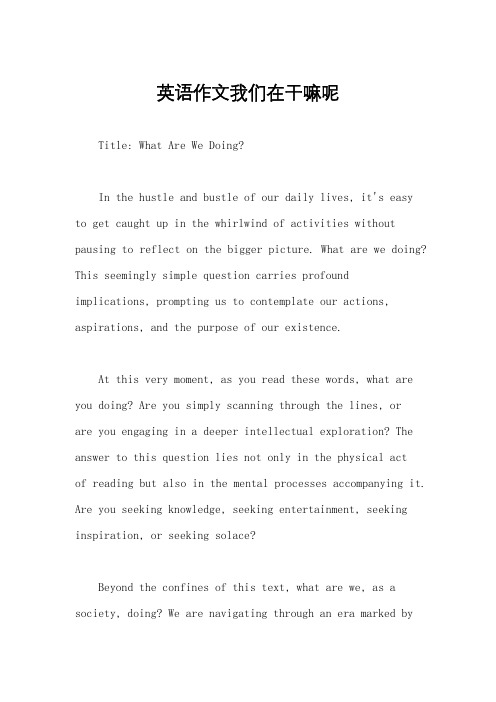 英语作文我们在干嘛呢

Title: What Are We Doing?

In the hustle and bustle of our daily lives, it's easy to get caught up in the whirlwind of activities without pausing to reflect on the bigger picture. What are we doing? This seemingly simple question carries profound implications, prompting us to contemplate our actions, aspirations, and the purpose of our existence.

At this very moment, as you read these words, what are you doing? Are you simply scanning through the lines, or are you engaging in a deeper intellectual exploration? The answer to this question lies not only in the physical act of reading but also in the mental processes accompanying it. Are you seeking knowledge, seeking entertainment, seeking inspiration, or seeking solace?

Beyond the confines of this text, what are we, as a society, doing? We are navigating through an era marked by